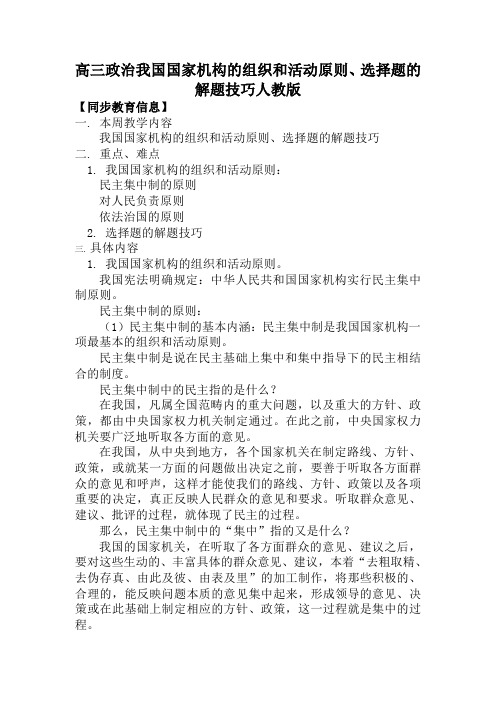 高三政治我国国家机构的组织和活动原则、选择题的解题技巧人教版

【同步教育信息】

一. 本周教学内容

我国国家机构的组织和活动原则、选择题的解题技巧

二. 重点、难点

1. 我国国家机构的组织和活动原则：

民主集中制的原则

对人民负责原则

依法治国的原则

2. 选择题的解题技巧

三. 具体内容

1. 我国国家机构的组织和活动原则。

我国宪法明确规定：中华人民共和国国家机构实行民主集中制原则。

民主集中制的原则：

（1）民主集中制的基本内涵：民主集中制是我国国家机构一项最基本的组织和活动原则。

民主集中制是说在民主基础上集中和集中指导下的民主相结合的制度。

民主集中制中的民主指的是什么？

在我国，凡属全国范畴内的重大问题，以及重大的方针、政策，都由中央国家权力机关制定通过。在此之前，中央国家权力机关要广泛地听取各方面的意见。

在我国，从中央到地方，各个国家机关在制定路线、方针、政策，或就某一方面的问题做出决定之前，要善于听取各方面群众的意见和呼声，这样才能使我们的路线、方针、政策以及各项重要的决定，真正反映人民群众的意见和要求。听取群众意见、建议、批评的过程，就体现了民主的过程。

那么，民主集中制中的“集中”指的又是什么？

我国的国家机关，在听取了各方面群众的意见、建议之后，要对这些生动的、丰富具体的群众意见、建议，本着“去粗取精、去伪存真、由此及彼、由表及里”的加工制作，将那些积极的、合理的，能反映问题本质的意见集中起来，形成领导的意见、决策或在此基础上制定相应的方针、政策，这一过程就是集中的过程。